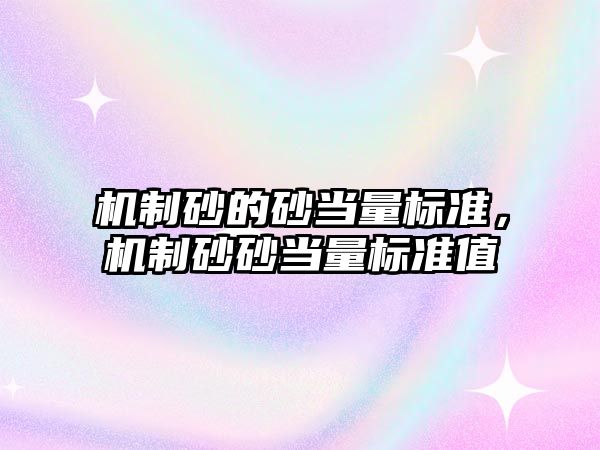 机制砂的砂当量标准，机制砂砂当量标准值